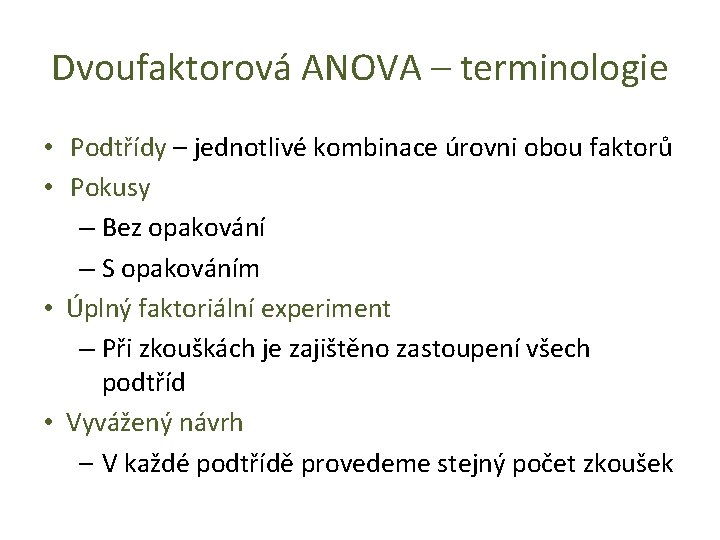 Dvoufaktorová ANOVA – terminologie

• Podtřídy – jednotlivé kombinace úrovni obou faktorů
• Pokusy
– Bez opakování
– S opakováním
• Úplný faktoriální experiment
– Při zkouškách je zajištěno zastoupení všech podtříd
• Vyvážený návrh
– V každé podtřídě provedeme stejný počet zkoušek